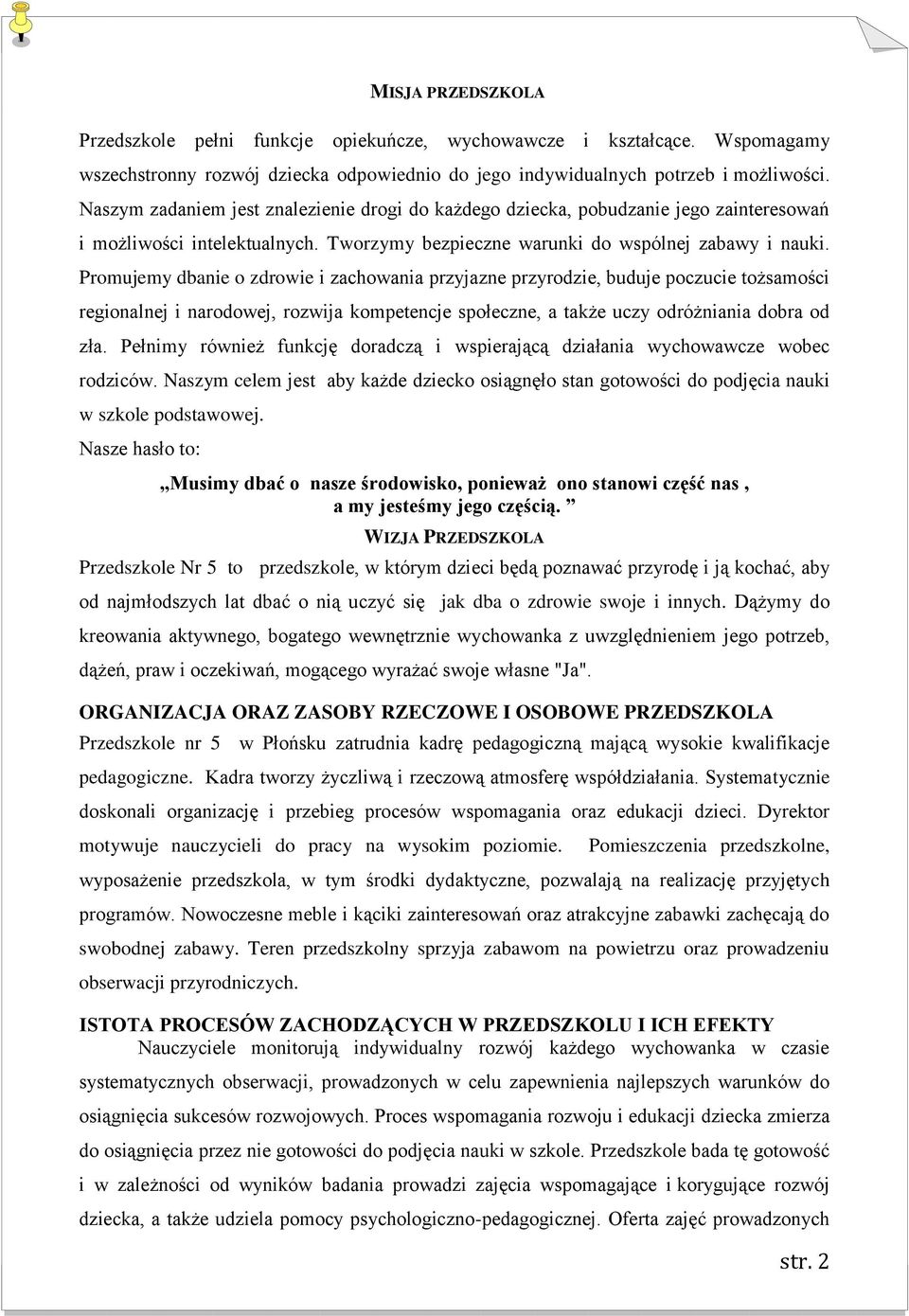 MISJA PRZEDSZKOLA

Przedszkole pełni funkcje opiekuńcze, wychowawcze i kształcące. Wspomagamy wszechstronny rozwój dziecka odpowiednio do jego indywidualnych potrzeb i możliwości. Naszym zadaniem jest znalezienie drogi do każdego dziecka, pobudzanie jego zainteresowań i możliwości intelektualnych. Tworzymy bezpieczne warunki do wspólnej zabawy i nauki. Promujemy dbanie o zdrowie i zachowania przyjazne przyrodzie, buduje poczucie tożsamości regionalnej i narodowej, rozwija kompetencje społeczne, a także uczy odróżniania dobra od zła. Pełnimy również funkcję doradczą i wspierającą działania wychowawcze wobec rodziców. Naszym celem jest aby każde dziecko osiągnęło stan gotowości do podjęcia nauki w szkole podstawowej.

Nasze hasło to:

„Musimy dbać o nasze środowisko, ponieważ ono stanowi część nas , a my jesteśmy jego częścią. ”

WIZJA PRZEDSZKOLA

Przedszkole Nr 5 to przedszkole, w którym dzieci będą poznawać przyrodę i ją kochać, aby od najmłodszych lat dbać o nią uczyć się jak dba o zdrowie swoje i innych. Dążymy do kreowania aktywnego, bogatego wewnętrznie wychowanka z uwzględnieniem jego potrzeb, dążeń, praw i oczekiwań, mogącego wyrażać swoje własne "Ja".

ORGANIZACJA ORAZ ZASOBY RZECZOWE I OSOBOWE PRZEDSZKOLA

Przedszkole nr 5 w Płońsku zatrudnia kadrę pedagogiczną mającą wysokie kwalifikacje pedagogiczne. Kadra tworzy życzliwą i rzeczową atmosferę współdziałania. Systematycznie doskonali organizację i przebieg procesów wspomagania oraz edukacji dzieci. Dyrektor motywuje nauczycieli do pracy na wysokim poziomie. Pomieszczenia przedszkolne, wyposażenie przedszkola, w tym środki dydaktyczne, pozwalają na realizację przyjętych programów. Nowoczesne meble i kąciki zainteresowań oraz atrakcyjne zabawki zachęcają do swobodnej zabawy. Teren przedszkolny sprzyja zabawom na powietrzu oraz prowadzeniu obserwacji przyrodniczych.

ISTOTA PROCESÓW ZACHODZĄCYCH W PRZEDSZKOLU I ICH EFEKTY

Nauczyciele monitorują indywidualny rozwój każdego wychowanka w czasie systematycznych obserwacji, prowadzonych w celu zapewnienia najlepszych warunków do osiągnięcia sukcesów rozwojowych. Proces wspomagania rozwoju i edukacji dziecka zmierza do osiągnięcia przez nie gotowości do podjęcia nauki w szkole. Przedszkole bada tę gotowość i w zależności od wyników badania prowadzi zajęcia wspomagające i korygujące rozwój dziecka, a także udziela pomocy psychologiczno-pedagogicznej. Oferta zajęć prowadzonych

str. 2